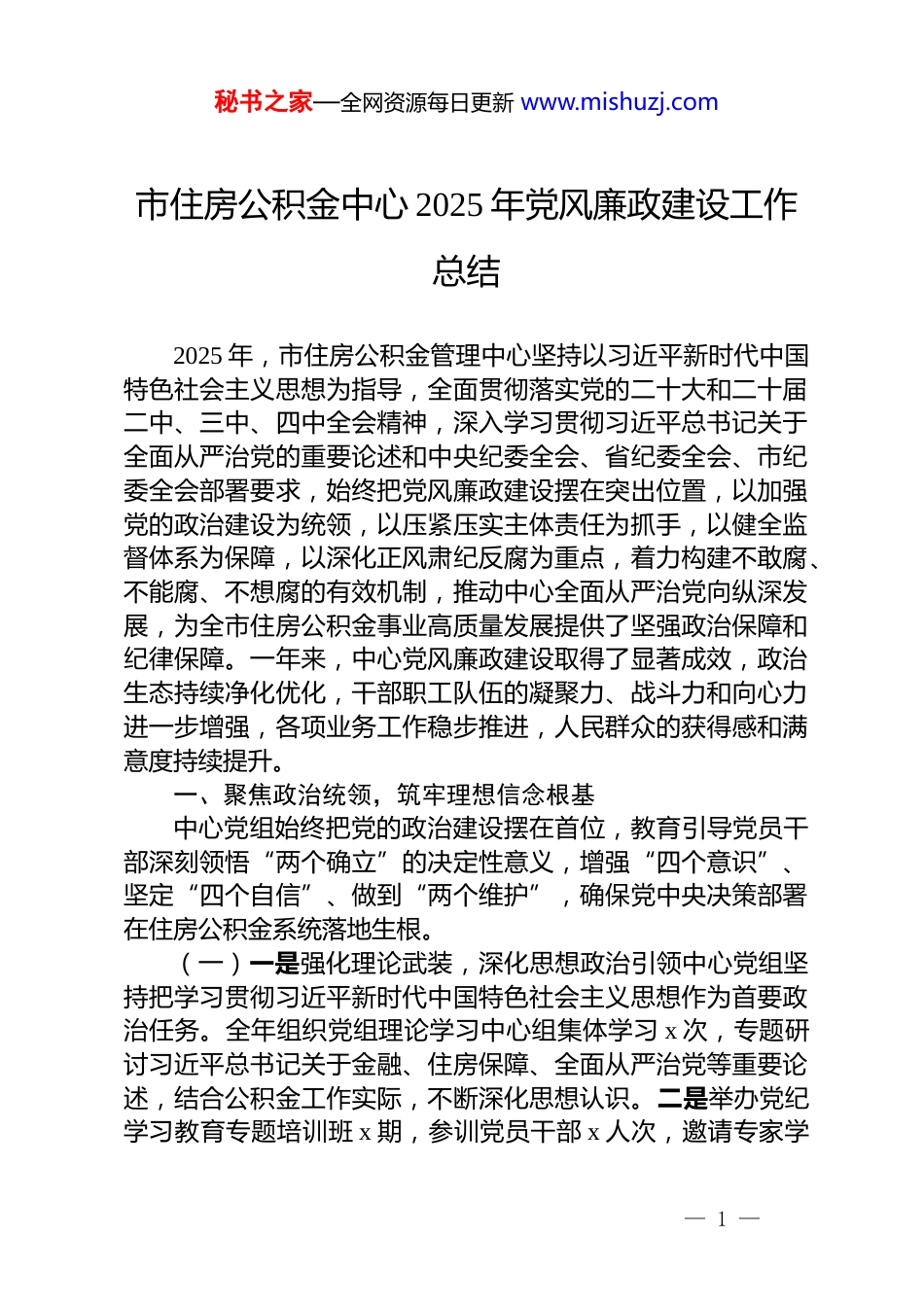 秘书之家—全网资源每日更新 www.mishuzj.com

市住房公积金中心 2025 年党风廉政建设工作总结

2025 年，市住房公积金管理中心坚持以习近平新时代中国特色社会主义思想为指导，全面贯彻落实党的二十大和二十届二中、三中、四中全会精神，深入学习贯彻习近平总书记关于全面从严治党的重要论述和中央纪委全会、省纪委全会、市纪委全会部署要求，始终把党风廉政建设摆在突出位置，以加强党的政治建设为统领，以压紧压实主体责任为抓手，以健全监督体系为保障，以深化正风肃纪反腐为重点，着力构建不敢腐、不能腐、不想腐的有效机制，推动中心全面从严治党向纵深发展，为全市住房公积金事业高质量发展提供了坚强政治保障和纪律保障。一年来，中心党风廉政建设取得了显著成效，政治生态持续净化优化，干部职工队伍的凝聚力、战斗力和向心力进一步增强，各项业务工作稳步推进，人民群众的获得感和满意度持续提升。

一、聚焦政治统领，筑牢理想信念根基

中心党组始终把党的政治建设摆在首位，教育引导党员干部深刻领悟“两个确立”的决定性意义，增强“四个意识”、坚定“四个自信”、做到“两个维护”，确保党中央决策部署在住房公积金系统落地生根。

（一）一是强化理论武装，深化思想政治引领中心党组坚持把学习贯彻习近平新时代中国特色社会主义思想作为首要政治任务。全年组织党组理论学习中心组集体学习 x 次，专题研讨习近平总书记关于金融、住房保障、全面从严治党等重要论述，结合公积金工作实际，不断深化思想认识。二是举办党纪学习教育专题培训班 x 期，参训党员干部 x 人次，邀请专家学

— 1 —